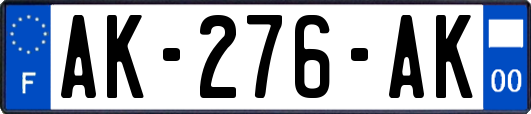 F
AK-276-AK
00